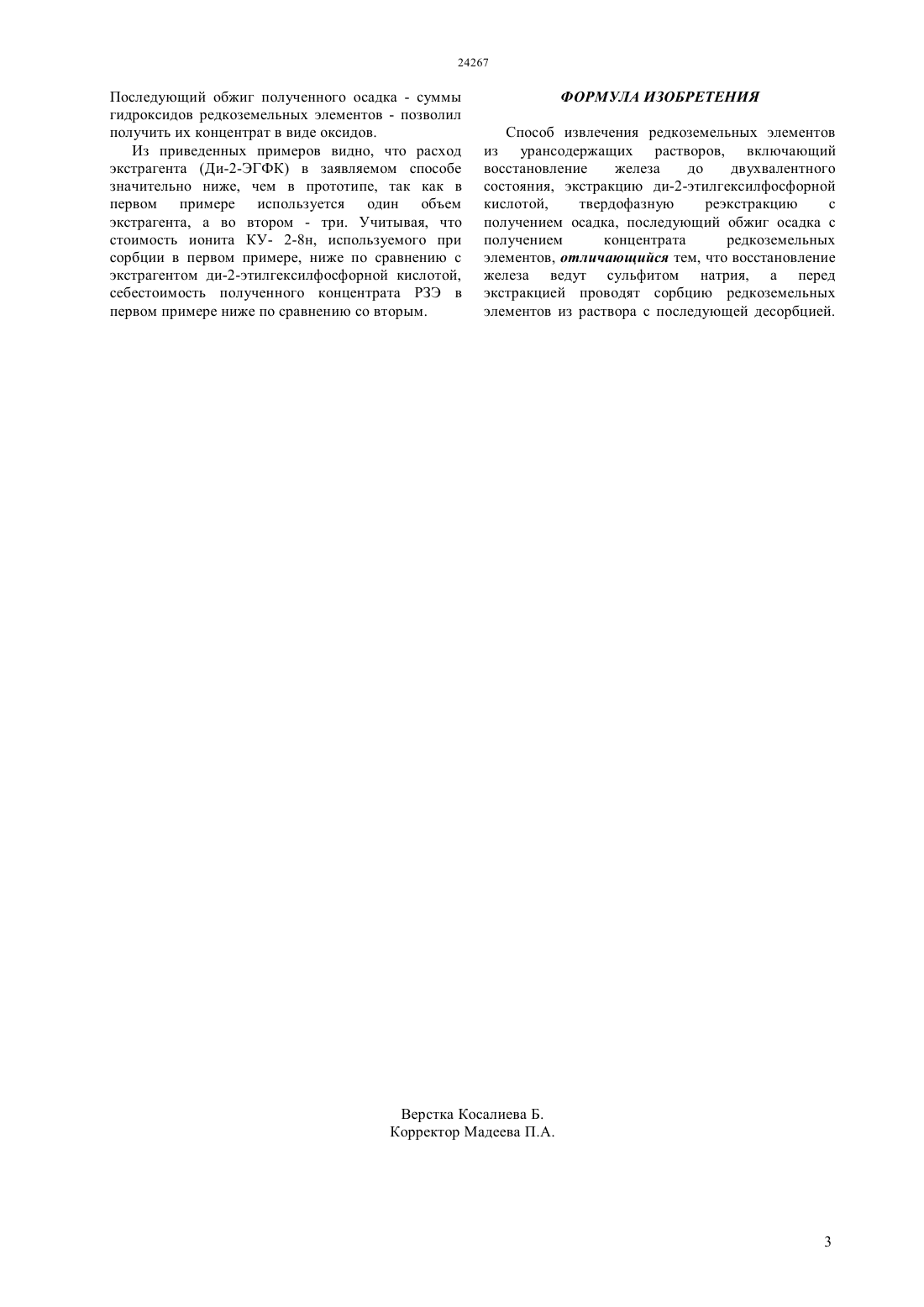 24267

Последующий обжиг полученного осадка - суммы гидроксидов редкоземельных элементов - позволил получить их концентрат в виде оксидов.

Из приведенных примеров видно, что расход экстрагента (Ди-2-ЭГФК) в заявляемом способе значительно ниже, чем в прототипе, так как в первом примере используется один объем экстрагента, а во втором - три. Учитывая, что стоимость ионита КУ- 2-8н, используемого при сорбции в первом примере, ниже по сравнению с экстрагентом ди-2-этилгексилфосфорной кислотой, себестоимость полученного концентрата РЗЭ в первом примере ниже по сравнению со вторым.

ФОРМУЛА ИЗОБРЕТЕНИЯ

Способ извлечения редкоземельных элементов из урансодержащих растворов, включающий восстановление железа до двухвалентного состояния, экстракцию ди-2-этилгексилфосфорной кислотой, твердофазную реэкстракцию с получением осадка, последующий обжиг осадка с получением концентрата редкоземельных элементов, отличающийся тем, что восстановление железа ведут сульфитом натрия, а перед экстракцией проводят сорбцию редкоземельных элементов из раствора с последующей десорбцией.

Верстка Косалиева Б.
Корректор Мадеева П.А.

3